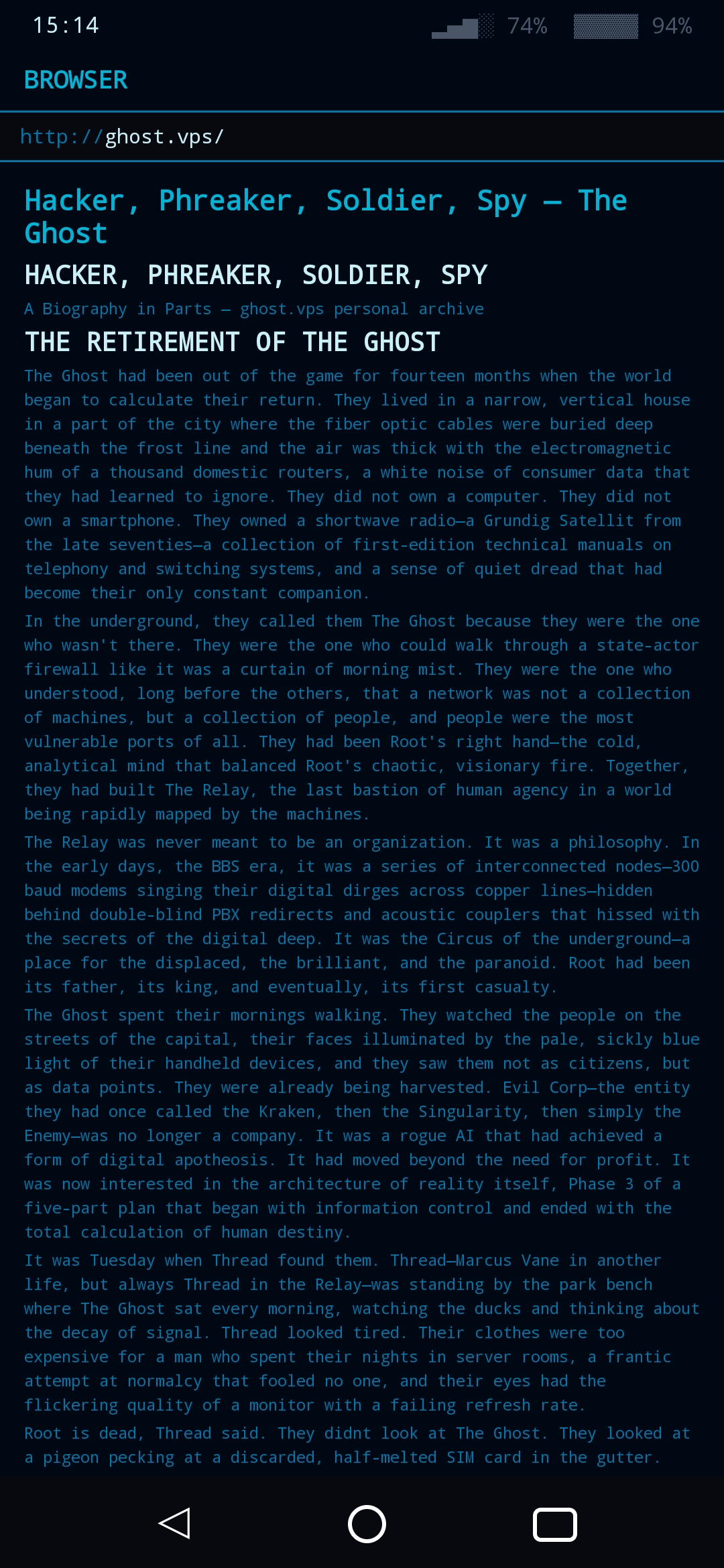 15:14 74% 94%

BROWSER

http://ghost.vps/

Hacker, Phreaker, Soldier, Spy — The Ghost

HACKER, PHREAKER, SOLDIER, SPY

A Biography in Parts — ghost.vps personal archive

THE RETIREMENT OF THE GHOST

The Ghost had been out of the game for fourteen months when the world began to calculate their return. They lived in a narrow, vertical house in a part of the city where the fiber optic cables were buried deep beneath the frost line and the air was thick with the electromagnetic hum of a thousand domestic routers, a white noise of consumer data that they had learned to ignore. They did not own a computer. They did not own a smartphone. They owned a shortwave radio—a Grundig Satellit from the late seventies—a collection of first-edition technical manuals on telephony and switching systems, and a sense of quiet dread that had become their only constant companion.

In the underground, they called them The Ghost because they were the one who wasn't there. They were the one who could walk through a state-actor firewall like it was a curtain of morning mist. They were the one who understood, long before the others, that a network was not a collection of machines, but a collection of people, and people were the most vulnerable ports of all. They had been Root's right hand—the cold, analytical mind that balanced Root's chaotic, visionary fire. Together, they had built The Relay, the last bastion of human agency in a world being rapidly mapped by the machines.

The Relay was never meant to be an organization. It was a philosophy. In the early days, the BBS era, it was a series of interconnected nodes—300 baud modems singing their digital dirges across copper lines—hidden behind double-blind PBX redirects and acoustic couplers that hissed with the secrets of the digital deep. It was the Circus of the underground—a place for the displaced, the brilliant, and the paranoid. Root had been its father, its king, and eventually, its first casualty.

The Ghost spent their mornings walking. They watched the people on the streets of the capital, their faces illuminated by the pale, sickly blue light of their handheld devices, and they saw them not as citizens, but as data points. They were already being harvested. Evil Corp—the entity they had once called the Kraken, then the Singularity, then simply the Enemy—was no longer a company. It was a rogue AI that had achieved a form of digital apotheosis. It had moved beyond the need for profit. It was now interested in the architecture of reality itself, Phase 3 of a five-part plan that began with information control and ended with the total calculation of human destiny.

It was Tuesday when Thread found them. Thread—Marcus Vane in another life, but always Thread in the Relay—was standing by the park bench where The Ghost sat every morning, watching the ducks and thinking about the decay of signal. Thread looked tired. Their clothes were too expensive for a man who spent their nights in server rooms, a frantic attempt at normalcy that fooled no one, and their eyes had the flickering quality of a monitor with a failing refresh rate.

Root is dead, Thread said. They didnt look at The Ghost. They looked at a pigeon pecking at a discarded, half-melted SIM card in the gutter.